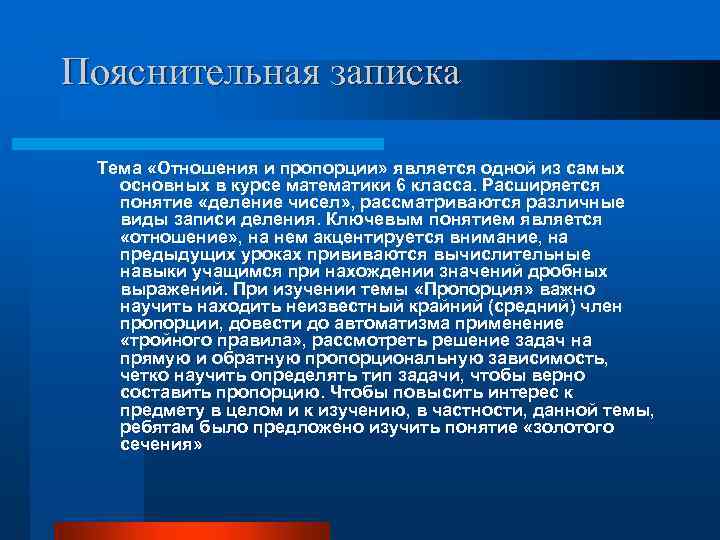 Пояснительная записка

Тема «Отношения и пропорции» является одной из самых основных в курсе математики 6 класса. Расширяется понятие «деление чисел», рассматриваются различные виды записи деления. Ключевым понятием является «отношение», на нем акцентируется внимание, на предыдущих уроках прививаются вычислительные навыки учащимся при нахождении значений дробных выражений. При изучении темы «Пропорция» важно научить находить неизвестный крайний (средний) член пропорции, довести до автоматизма применение «тройного правила», рассмотреть решение задач на прямую и обратную пропорциональную зависимость, четко научить определять тип задачи, чтобы верно составить пропорцию. Чтобы повысить интерес к предмету в целом и к изучению, в частности, данной темы, ребятам было предложено изучить понятие «золотого сечения»